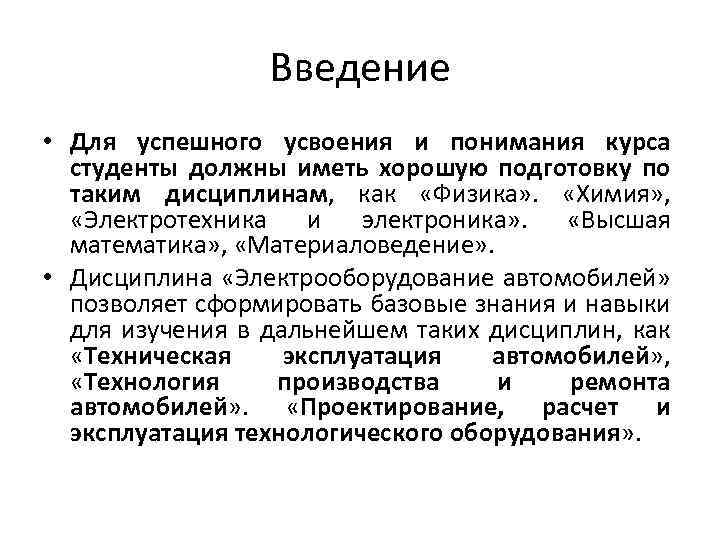 Введение

• Для успешного усвоения и понимания курса студенты должны иметь хорошую подготовку по таким дисциплинам, как «Физика». «Химия», «Электротехника и электроника». «Высшая математика», «Материаловедение».

• Дисциплина «Электрооборудование автомобилей» позволяет сформировать базовые знания и навыки для изучения в дальнейшем таких дисциплин, как «Техническая эксплуатация автомобилей», «Технология производства и ремонта автомобилей». «Проектирование, расчет и эксплуатация технологического оборудования».